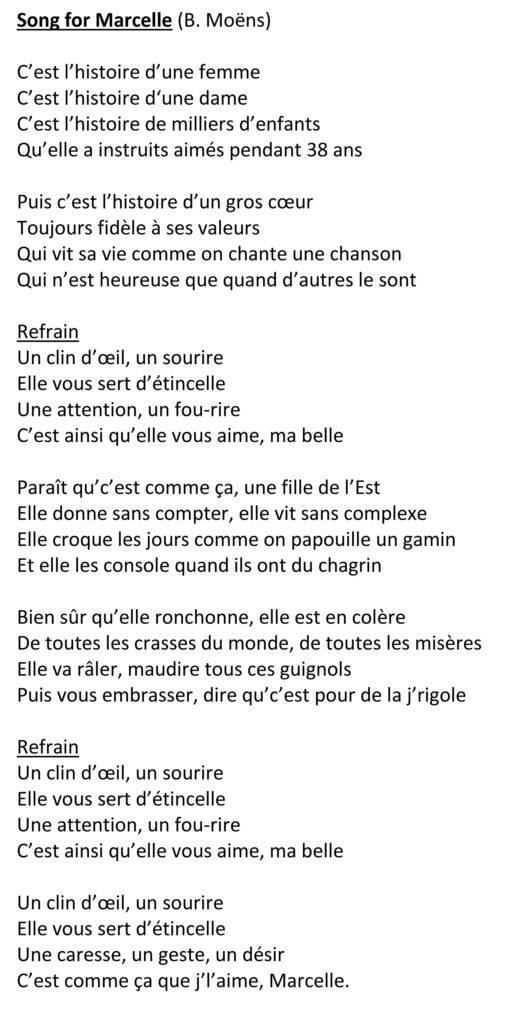 Song for Marcelle (B. Moëns)

C'est l'histoire d'une femme
C'est l'histoire d'une dame
C'est l'histoire de milliers d'enfants
Qu'elle a instruits aimés pendant 38 ans

Puis c'est l'histoire d'un gros cœur
Toujours fidèle à ses valeurs
Qui vit sa vie comme on chante une chanson
Qui n'est heureuse que quand d'autres le sont

Refrain
Un clin d'œil, un sourire
Elle vous sert d'étincelle
Une attention, un fou-rire
C'est ainsi qu'elle vous aime, ma belle

Paraît qu'c'est comme ça, une fille de l'Est
Elle donne sans compter, elle vit sans complexe
Elle croque les jours comme on papouille un gamin
Et elle les console quand ils ont du chagrin

Bien sûr qu'elle ronchonne, elle est en colère
De toutes les crasses du monde, de toutes les misères
Elle va râler, maudire tous ces guignols
Puis vous embrasser, dire qu'c'est pour de la j'rigole

Refrain
Un clin d'œil, un sourire
Elle vous sert d'étincelle
Une attention, un fou-rire
C'est ainsi qu'elle vous aime, ma belle

Un clin d'œil, un sourire
Elle vous sert d'étincelle
Une caresse, un geste, un désir
C'est comme ça que j'l'aime, Marcelle.